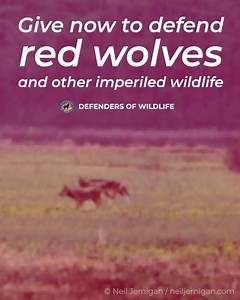 Give now to defend
red wolves
and other imperiled wildlife

DEFENDERS OF WILDLIFE

© Neil Jernigan / neiljernigan.com